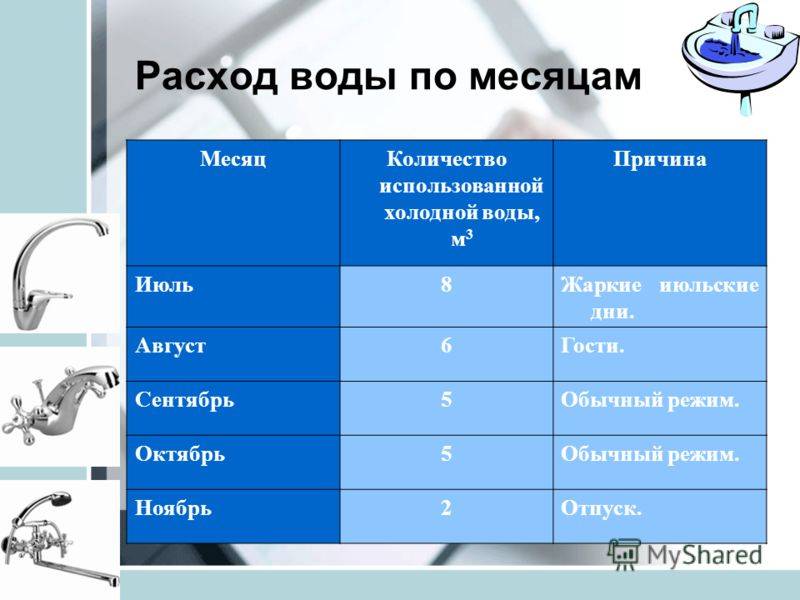 Расход воды по месяцам

| Месяц | Количество использованной холодной воды, $м^3$ | Причина |
|---|---|---|
| Июль | 8 | Жаркие июльские дни. |
| Август | 6 | Гости. |
| Сентябрь | 5 | Обычный режим. |
| Октябрь | 5 | Обычный режим. |
| Ноябрь | 2 | Отпуск. |

MyShared